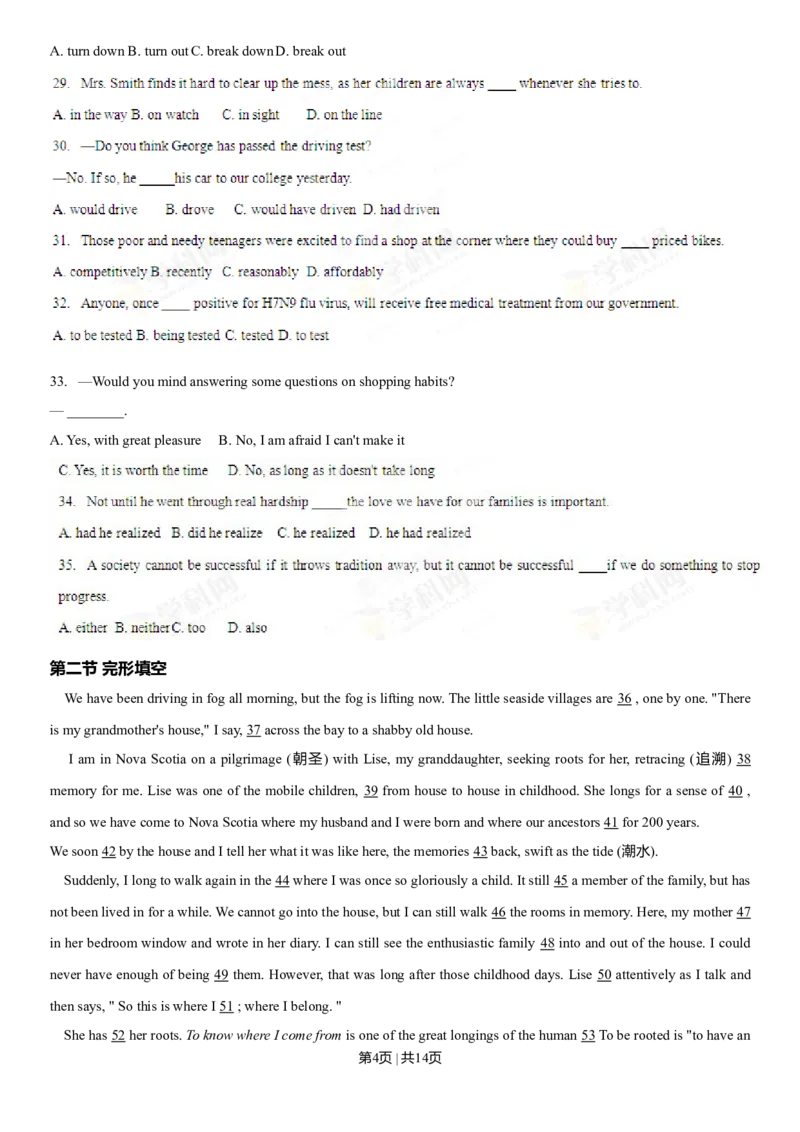 A. turn down B. turn out C. break down D. break out

29. Mrs. Smith finds it hard to clear up the mess, as her children are always ____ whenever she tries to.

A. in the way B. on watch C. in sight D. on the line

30. —Do you think George has passed the driving test?

—No. If so, he _____his car to our college yesterday.

A. would drive B. drove C. would have driven D. had driven

31. Those poor and needy teenagers were excited to find a shop at the corner where they could buy ____ priced bikes.

A. competitively B. recently C. reasonably D. affordably

32. Anyone, once ____ positive for H7N9 flu virus, will receive free medical treatment from our government.

A. to be tested B. being tested C. tested D. to test

33. —Would you mind answering some questions on shopping habits?

— ________.

A. Yes, with great pleasure B. No, I am afraid I can't make it

C. Yes, it is worth the time D. No, as long as it doesn't take long

34. Not until he went through real hardship _____the love we have for our families is important.

A. had he realized B. did he realize C. he realized D. he had realized

35. A society cannot be successful if it throws tradition away, but it cannot be successful ____if we do something to stop progress.

A. either B. neither C. too D. also

第二节 完形填空

We have been driving in fog all morning, but the fog is lifting now. The little seaside villages are 36 , one by one. "There is my grandmother's house," I say, 37 across the bay to a shabby old house.

I am in Nova Scotia on a pilgrimage (朝圣) with Lise, my granddaughter, seeking roots for her, retracing (追溯) 38 memory for me. Lise was one of the mobile children, 39 from house to house in childhood. She longs for a sense of 40 , and so we have come to Nova Scotia where my husband and I were born and where our ancestors 41 for 200 years.

We soon 42 by the house and I tell her what it was like here, the memories 43 back, swift as the tide (潮水).

Suddenly, I long to walk again in the 44 where I was once so gloriously a child. It still 45 a member of the family, but has not been lived in for a while. We cannot go into the house, but I can still walk 46 the rooms in memory. Here, my mother 47 in her bedroom window and wrote in her diary. I can still see the enthusiastic family 48 into and out of the house. I could never have enough of being 49 them. However, that was long after those childhood days. Lise 50 attentively as I talk and then says, " So this is where I 51 ; where I belong. "

She has 52 her roots. To know where I come from is one of the great longings of the human 53 To be rooted is "to have an

第4页 | 共14页